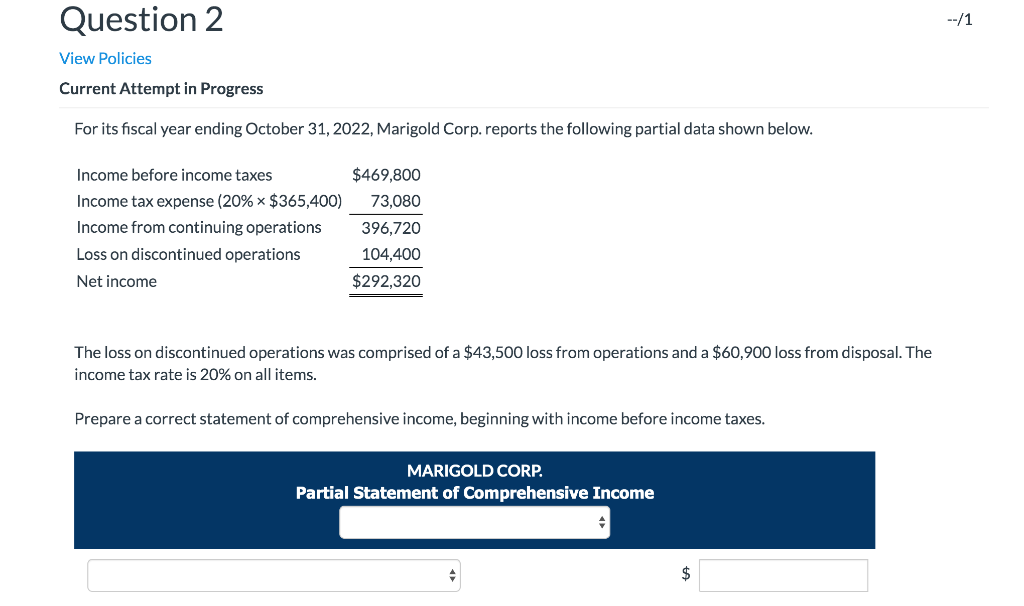 Question 2

--/1

View Policies

Current Attempt in Progress

For its fiscal year ending October 31, 2022, Marigold Corp. reports the following partial data shown below.

| | |
|---|---|
| Income before income taxes | \$469,800 |
| Income tax expense (20% × \$365,400) | 73,080 |
| Income from continuing operations | 396,720 |
| Loss on discontinued operations | 104,400 |
| Net income | \$292,320 |

The loss on discontinued operations was comprised of a \$43,500 loss from operations and a \$60,900 loss from disposal. The income tax rate is 20% on all items.

Prepare a correct statement of comprehensive income, beginning with income before income taxes.

MARIGOLD CORP.
Partial Statement of Comprehensive Income

\$